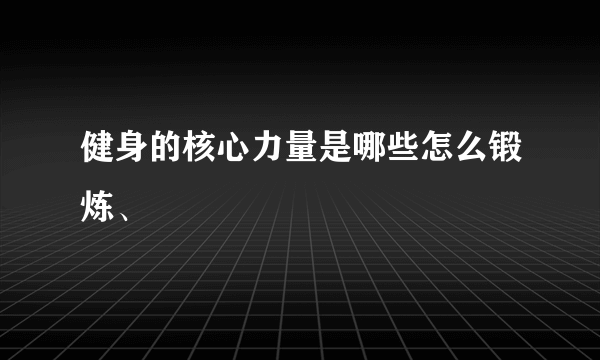 健身的核心力量是哪些怎么锻炼、